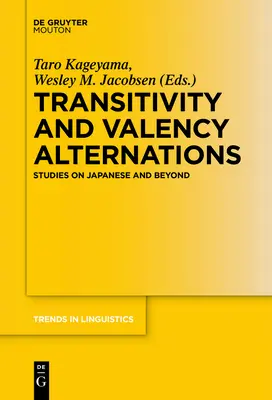 DE GRUYTER
MOUTON

Taro Kageyama,
Wesley M. Jacobsen (Eds.)

TRANSITIVITY AND VALENCY ALTERNATIONS

STUDIES ON JAPANESE AND BEYOND

TRENDS IN LINGUISTICS

DE
G